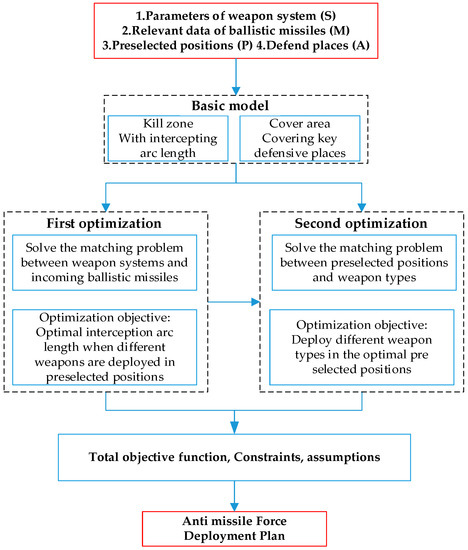 1.Parameters of weapon system (S)
2.Relevant data of ballistic missiles (M)
3.Preselected positions (P) 4.Defend places (A)

Basic model

Kill zone
With intercepting arc length

Cover area
Covering key defensive places

First optimization

Solve the matching problem between weapon systems and incoming ballistic missiles

Optimization objective: Optimal interception arc length when different weapons are deployed in preselected positions

Second optimization

Solve the matching problem between preselected positions and weapon types

Optimization objective: Deploy different weapon types in the optimal pre selected positions

Total objective function, Constraints, assumptions

Anti missile Force
Deployment Plan